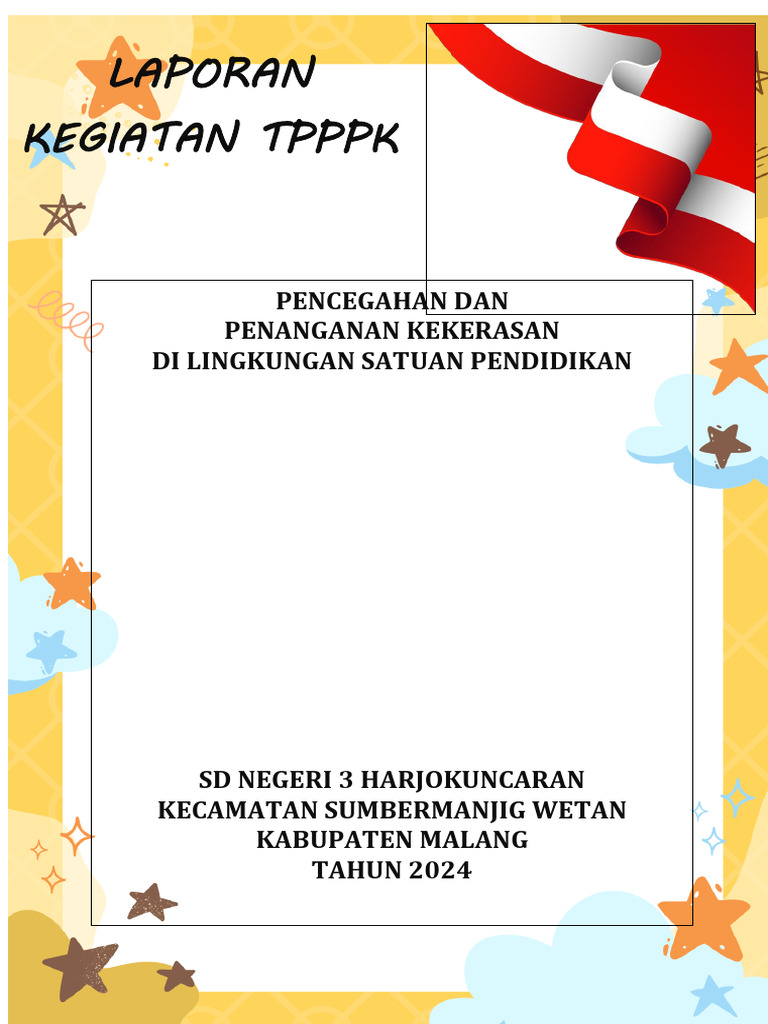 LAPORAN
KEGIATAN TPPPK

PENCEGAHAN DAN
PENANGANAN KEKERASAN
DI LINGKUNGAN SATUAN PENDIDIKAN

SD NEGERI 3 HARJOKUNCARAN
KECAMATAN SUMBERMANJIG WETAN
KABUPATEN MALANG
TAHUN 2024